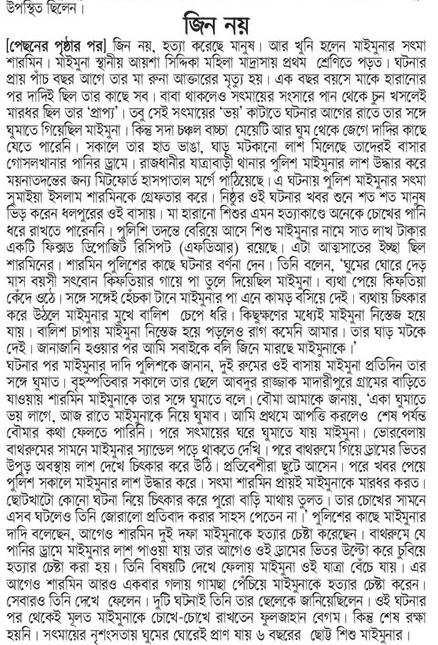 উপস্থিত ছিলেন।

জিন নয়

[পেছনের পৃষ্ঠার পর] জিন নয়, হত্যা করেছে মানুষ। আর খুনি হলেন মাইমুনার সৎমা শারমিন। মাইমুনা স্থানীয় আয়শা সিদ্দিকা মহিলা মাদ্রাসায় প্রথম শ্রেণিতে পড়ত। ঘটনার প্রায় পাঁচ বছর আগে তার মা রুনা আক্তারের মৃত্যু হয়। এক বছর বয়সে মাকে হারানোর পর দাদিই ছিল তার কাছে সব। বাবা থাকলেও সৎমায়ের সংসারে পান থেকে চুন খসলেই মারধর ছিল তার 'প্রাপ্য'। তবু সেই সৎমায়ের 'ভয়' কাটাতে ঘটনার আগের রাতে তার সঙ্গে ঘুমাতে গিয়েছিল মাইমুনা। কিন্তু সদা চঞ্চল বাচ্চা মেয়েটি আর ঘুম থেকে জেগে দাদির কাছে যেতে পারেনি। সকালে তার হাত ভাঙা, ঘাড় মটকানো লাশ মিলেছে তাদেরই বাসার গোসলখানার পানির ড্রামে। রাজধানীর যাত্রাবাড়ী থানার পুলিশ মাইমুনার লাশ উদ্ধার করে ময়নাতদন্তের জন্য মিটফোর্ড হাসপাতাল মর্গে পাঠিয়েছে। এ ঘটনায় পুলিশ মাইমুনার সৎমা সুমাইয়া ইসলাম শারমিনকে গ্রেফতার করে। নিষ্ঠুর ওই ঘটনার খবর শুনে শত শত মানুষ ভিড় করেন ধলপুরের ওই বাসায়। মা হারানো শিশুর এমন হত্যাকাণ্ডে অনেকে চোখের পানি ধরে রাখতে পারেননি। পুলিশি তদন্তে বেরিয়ে আসে শিশু মাইমুনার নামে সাত লাখ টাকার একটি ফিক্সড ডিপোজিট রিসিপট (এফডিআর) রয়েছে। এটা আত্মসাতের ইচ্ছা ছিল শারমিনের। শারমিন পুলিশের কাছে ঘটনার বর্ণনা দেন। তিনি বলেন, 'ঘুমের ঘোরে দেড় মাস বয়সী সৎবোন কিফতিয়ার গায়ে পা তুলে দিয়েছিল মাইমুনা। ব্যথা পেয়ে কিফতিয়া কেঁদে ওঠে। সঙ্গে সঙ্গেই হেঁচকা টানে মাইমুনার পা এনে কামড় বসিয়ে দেই। ব্যথায় চিৎকার করে উঠলে মাইমুনার মুখে বালিশ চেপে ধরি। কিছুক্ষণের মধ্যেই মাইমুনা নিস্তেজ হয়ে যায়। বালিশ চাপায় মাইমুনা নিস্তেজ হয়ে পড়লেও রাগ কমেনি আমার। তার ঘাড় মটকে দেই। জানাজানি হওয়ার পর আমি সবাইকে বলি জিনে মারছে মাইমুনাকে।'
ঘটনার পর মাইমুনার দাদি পুলিশকে জানান, দুই রুমের ওই বাসায় মাইমুনা প্রতিদিন তার সঙ্গে ঘুমাত। বৃহস্পতিবার সকালে তার ছেলে আবদুর রাজ্জাক মাদারীপুরে গ্রামের বাড়িতে যাওয়ায় শারমিন মাইমুনাকে তার সঙ্গে ঘুমাতে বলে। বৌমা আমাকে জানায়, 'একা ঘুমাতে ভয় লাগে, আজ রাতে মাইমুনাকে নিয়ে ঘুমাব। আমি প্রথমে আপত্তি করলেও শেষ পর্যন্ত বৌমার কথা ফেলতে পারিনি। পরে সৎমায়ের ঘরে ঘুমাতে যায় মাইমুনা। ভোরবেলায় বাথরুমের সামনে মাইমুনার স্যান্ডেল পড়ে থাকতে দেখি। পরে বাথরুমে গিয়ে ড্রামের ভিতর উপুড় অবস্থায় লাশ দেখে চিৎকার করে উঠি। প্রতিবেশীরা ছুটে আসেন। পরে খবর পেয়ে পুলিশ সকালে মাইমুনার লাশ উদ্ধার করে। সৎমা শারমিন প্রায়ই মাইমুনাকে মারধর করত। ছোটখাটো কোনো ঘটনা নিয়ে চিৎকার করে পুরো বাড়ি মাথায় তুলত। তার চোখের সামনে এসব ঘটলেও তিনি জোরালো প্রতিবাদ করার সাহস পেতেন না।' পুলিশের কাছে মাইমুনার দাদি বলেছেন, আগেও শারমিন দুই দফা মাইমুনাকে হত্যার চেষ্টা করেছেন। বাথরুমে যে পানির ড্রামে মাইমুনার লাশ পাওয়া যায় তার আগেও ওই ড্রামের ভিতর উল্টো করে চুবিয়ে হত্যার চেষ্টা করা হয়। তিনি বিষয়টি দেখে ফেলায় মাইমুনা ওই যাত্রা বেঁচে যায়। এর আগেও শারমিন আরও একবার গলায় গামছা পেঁচিয়ে মাইমুনাকে হত্যার চেষ্টা করেন। সেবারও তিনি দেখে ফেলেন। দুটি ঘটনাই তিনি তার ছেলেকে জানিয়েছিলেন। ওই ঘটনার পর থেকেই মূলত মাইমুনাকে চোখে-চোখে রাখতেন ফুলজাহান বেগম। কিন্তু শেষ রক্ষা হয়নি। সৎমায়ের নৃশংসতায় ঘুমের ঘোরেই প্রাণ যায় ৬ বছরের ছোট্ট শিশু মাইমুনার।